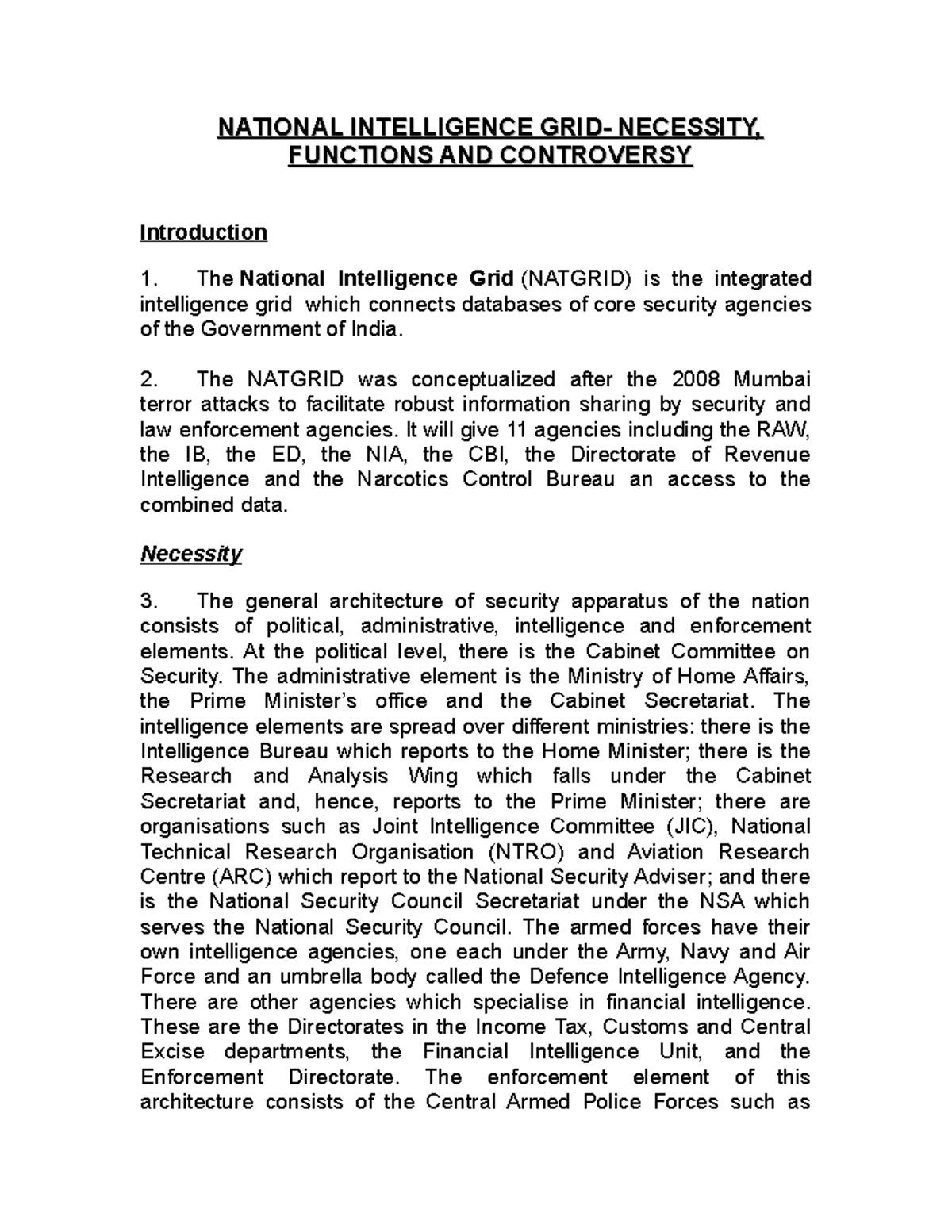 NATIONAL INTELLIGENCE GRID- NECESSITY, FUNCTIONS AND CONTROVERSY

Introduction

1. The National Intelligence Grid (NATGRID) is the integrated intelligence grid which connects databases of core security agencies of the Government of India.

2. The NATGRID was conceptualized after the 2008 Mumbai terror attacks to facilitate robust information sharing by security and law enforcement agencies. It will give 11 agencies including the RAW, the IB, the ED, the NIA, the CBI, the Directorate of Revenue Intelligence and the Narcotics Control Bureau an access to the combined data.

Necessity

3. The general architecture of security apparatus of the nation consists of political, administrative, intelligence and enforcement elements. At the political level, there is the Cabinet Committee on Security. The administrative element is the Ministry of Home Affairs, the Prime Minister's office and the Cabinet Secretariat. The intelligence elements are spread over different ministries: there is the Intelligence Bureau which reports to the Home Minister; there is the Research and Analysis Wing which falls under the Cabinet Secretariat and, hence, reports to the Prime Minister; there are organisations such as Joint Intelligence Committee (JIC), National Technical Research Organisation (NTRO) and Aviation Research Centre (ARC) which report to the National Security Adviser; and there is the National Security Council Secretariat under the NSA which serves the National Security Council. The armed forces have their own intelligence agencies, one each under the Army, Navy and Air Force and an umbrella body called the Defence Intelligence Agency. There are other agencies which specialise in financial intelligence. These are the Directorates in the Income Tax, Customs and Central Excise departments, the Financial Intelligence Unit, and the Enforcement Directorate. The enforcement element of this architecture consists of the Central Armed Police Forces such as